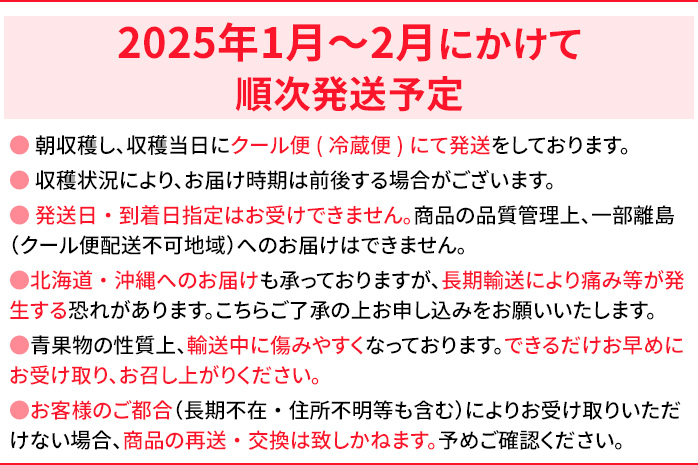 2025年1月～2月にかけて
順次発送予定

● 朝収穫し、収穫当日にクール便（冷蔵便）にて発送をしております。

● 収穫状況により、お届け時期は前後する場合がございます。

● 発送日・到着日指定はお受けできません。商品の品質管理上、一部離島（クール便配送不可地域）へのお届けはできません。

●北海道・沖縄へのお届けも承っておりますが、長期輸送により痛み等が発生する恐れがあります。こちらご了承の上お申し込みをお願いいたします。

●青果物の性質上、輸送中に傷みやすくなっております。できるだけお早めにお受け取り、お召し上がりください。

●お客様のご都合（長期不在・住所不明等も含む）によりお受け取りいただけない場合、商品の再送・交換は致しかねます。予めご確認ください。